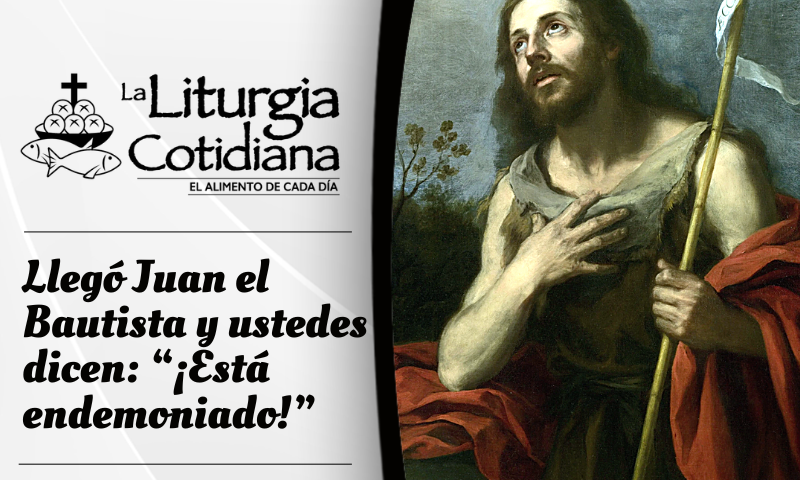 La Liturgia Cotidiana
EL ALIMENTO DE CADA DÍA

Llegó Juan el Bautista y ustedes dicen: “¡Está endemoniado!”